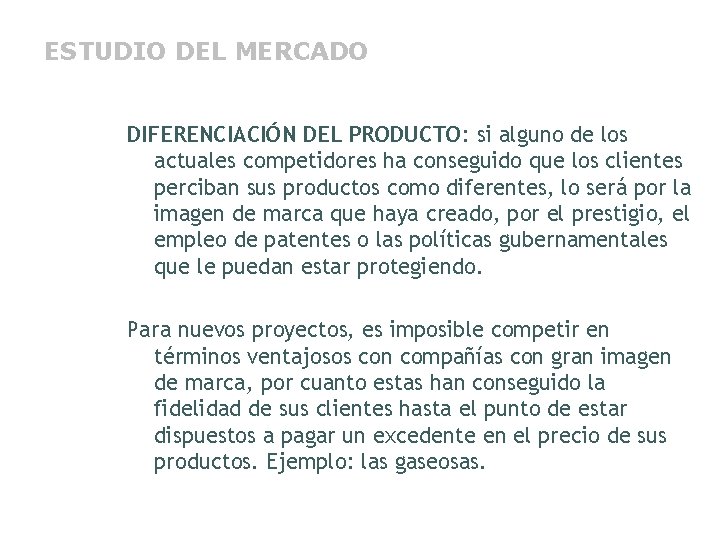 ESTUDIO DEL MERCADO

DIFERENCIACIÓN DEL PRODUCTO: si alguno de los actuales competidores ha conseguido que los clientes perciban sus productos como diferentes, lo será por la imagen de marca que haya creado, por el prestigio, el empleo de patentes o las políticas gubernamentales que le puedan estar protegiendo.

Para nuevos proyectos, es imposible competir en términos ventajosos con compañías con gran imagen de marca, por cuanto estas han conseguido la fidelidad de sus clientes hasta el punto de estar dispuestos a pagar un excedente en el precio de sus productos. Ejemplo: las gaseosas.